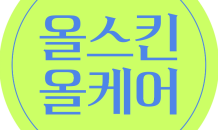 올스킨
올케어